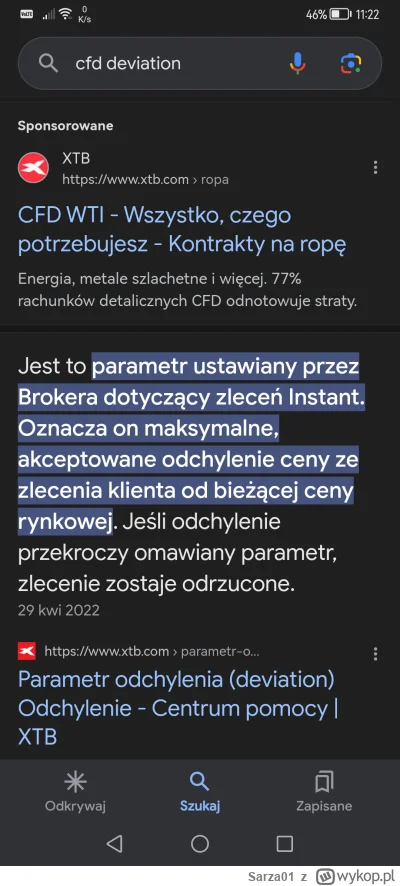 0 K/s 46% 11:22

cfd deviation

Sponsorowane

XTB
https://www.xtb.com › ropa

CFD WTI - Wszystko, czego potrzebujesz - Kontrakty na ropę

Energia, metale szlachetne i więcej. 77% rachunków detalicznych CFD odnotowuje straty.

Jest to parametr ustawiany przez Brokera dotyczący zleceń Instant. Oznacza on maksymalne, akceptowane odchylenie ceny ze zlecenia klienta od bieżącej ceny rynkowej. Jeśli odchylenie przekroczy omawiany parametr, zlecenie zostaje odrzucone.

29 kwi 2022

https://www.xtb.com › parametr-o...

Parametr odchylenia (deviation) Odchylenie - Centrum pomocy | XTB

Odkrywaj Szukaj Zapisane

Sarza01 z wykop.pl